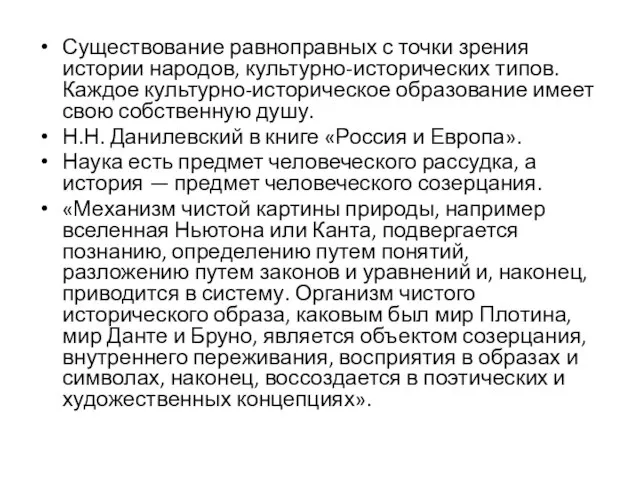 • Существование равноправных с точки зрения истории народов, культурно-исторических типов. Каждое культурно-историческое образование имеет свою собственную душу.

• Н.Н. Данилевский в книге «Россия и Европа».

• Наука есть предмет человеческого рассудка, а история — предмет человеческого созерцания.

• «Механизм чистой картины природы, например вселенная Ньютона или Канта, подвергается познанию, определению путем понятий, разложению путем законов и уравнений и, наконец, приводится в систему. Организм чистого исторического образа, каковым был мир Плотина, мир Данте и Бруно, является объектом созерцания, внутреннего переживания, восприятия в образах и символах, наконец, воссоздается в поэтических и художественных концепциях».